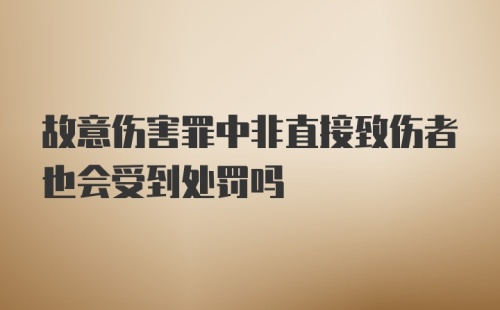 故意伤害罪中非直接致伤者也会受到处罚吗